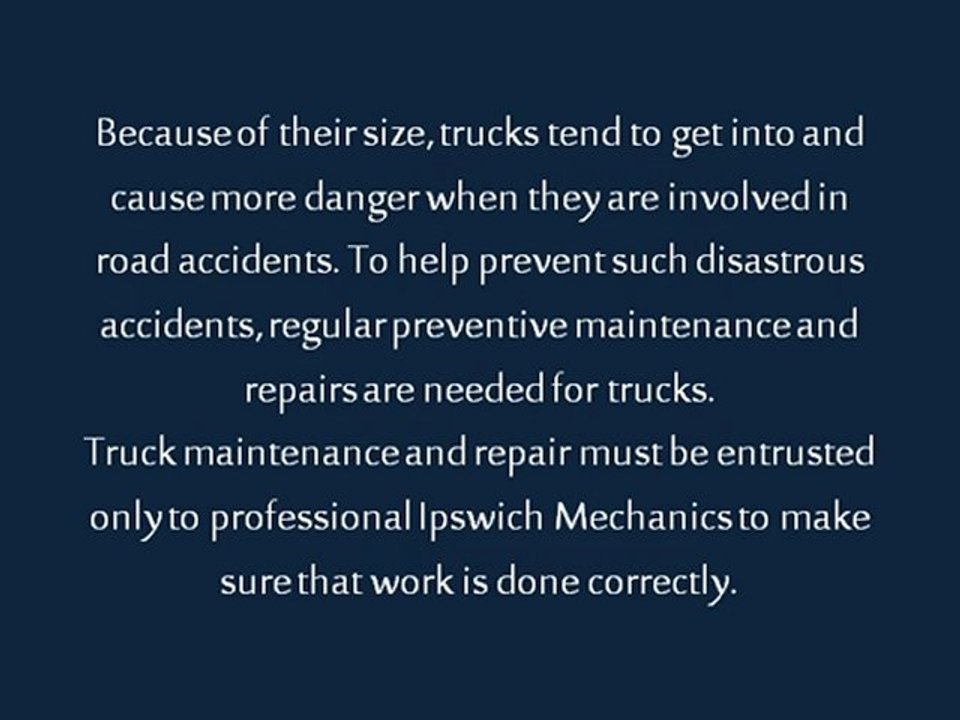 Because of their size, trucks tend to get into and cause more danger when they are involved in road accidents. To help prevent such disastrous accidents, regular preventive maintenance and repairs are needed for trucks.

Truck maintenance and repair must be entrusted only to professional Ipswich Mechanics to make sure that work is done correctly.